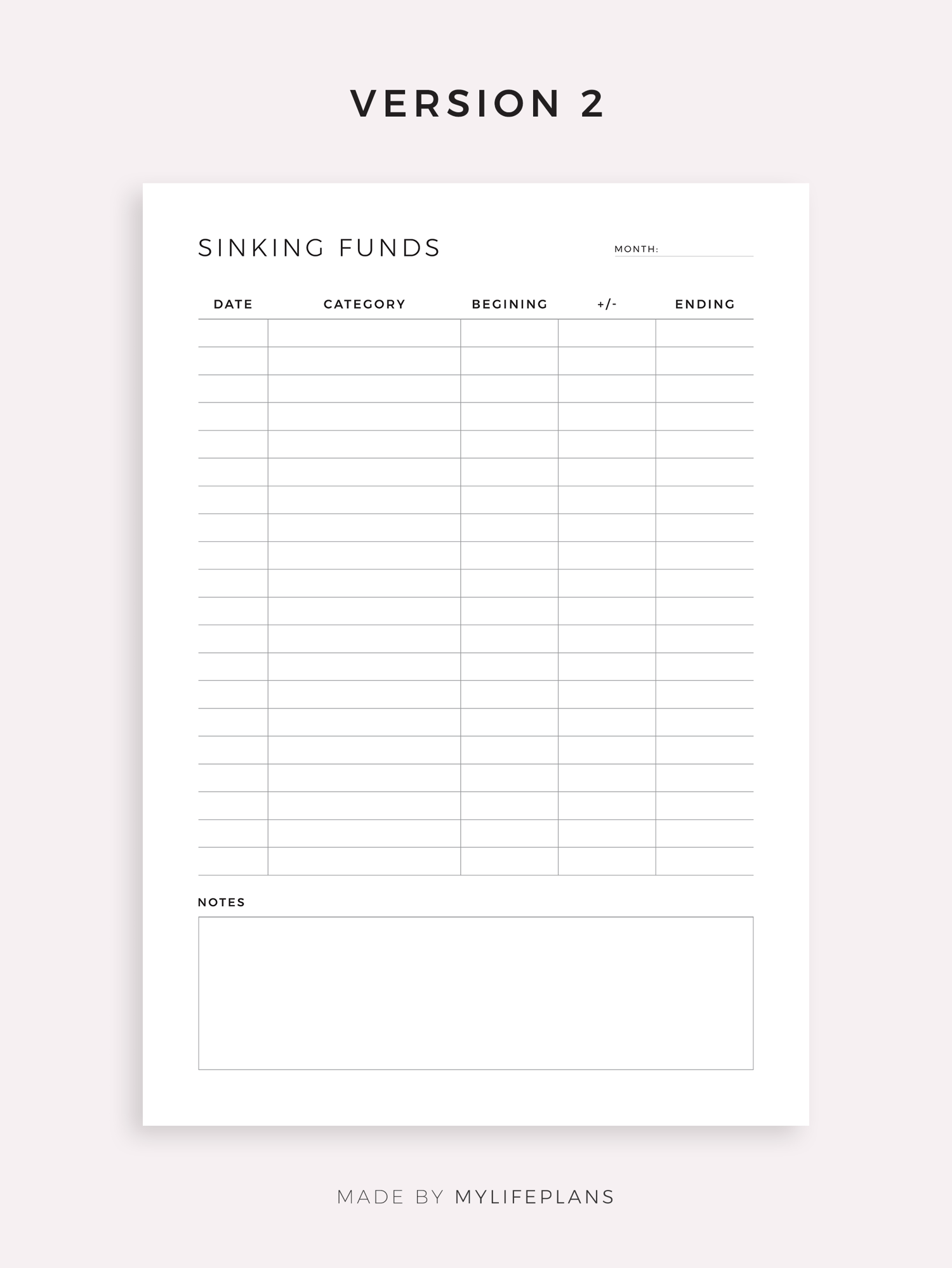 VERSION 2

SINKING FUNDS

MONTH: ____

| DATE | CATEGORY | BEGINING | +/- | ENDING |
|---|---|---|---|---|
| | | | | |
| | | | | |
| | | | | |
| | | | | |
| | | | | |
| | | | | |
| | | | | |
| | | | | |
| | | | | |
| | | | | |
| | | | | |
| | | | | |
| | | | | |
| | | | | |
| | | | | |
| | | | | |
| | | | | |
| | | | | |
| | | | | |
| | | | | |

NOTES

MADE BY MYLIFEPLANS